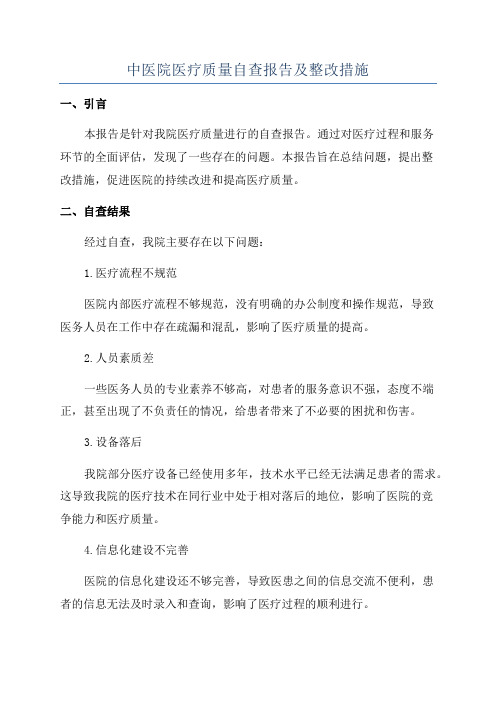 中医院医疗质量自查报告及整改措施

一、引言

本报告是针对我院医疗质量进行的自查报告。通过对医疗过程和服务环节的全面评估，发现了一些存在的问题。本报告旨在总结问题，提出整改措施，促进医院的持续改进和提高医疗质量。

二、自查结果

经过自查，我院主要存在以下问题：

1.医疗流程不规范

医院内部医疗流程不够规范，没有明确的办公制度和操作规范，导致医务人员在工作中存在疏漏和混乱，影响了医疗质量的提高。

2.人员素质差

一些医务人员的专业素养不够高，对患者的服务意识不强，态度不端正，甚至出现了不负责任的情况，给患者带来了不必要的困扰和伤害。

3.设备落后

我院部分医疗设备已经使用多年，技术水平已经无法满足患者的需求。这导致我院的医疗技术在同行业中处于相对落后的地位，影响了医院的竞争能力和医疗质量。

4.信息化建设不完善

医院的信息化建设还不够完善，导致医患之间的信息交流不便利，患者的信息无法及时录入和查询，影响了医疗过程的顺利进行。